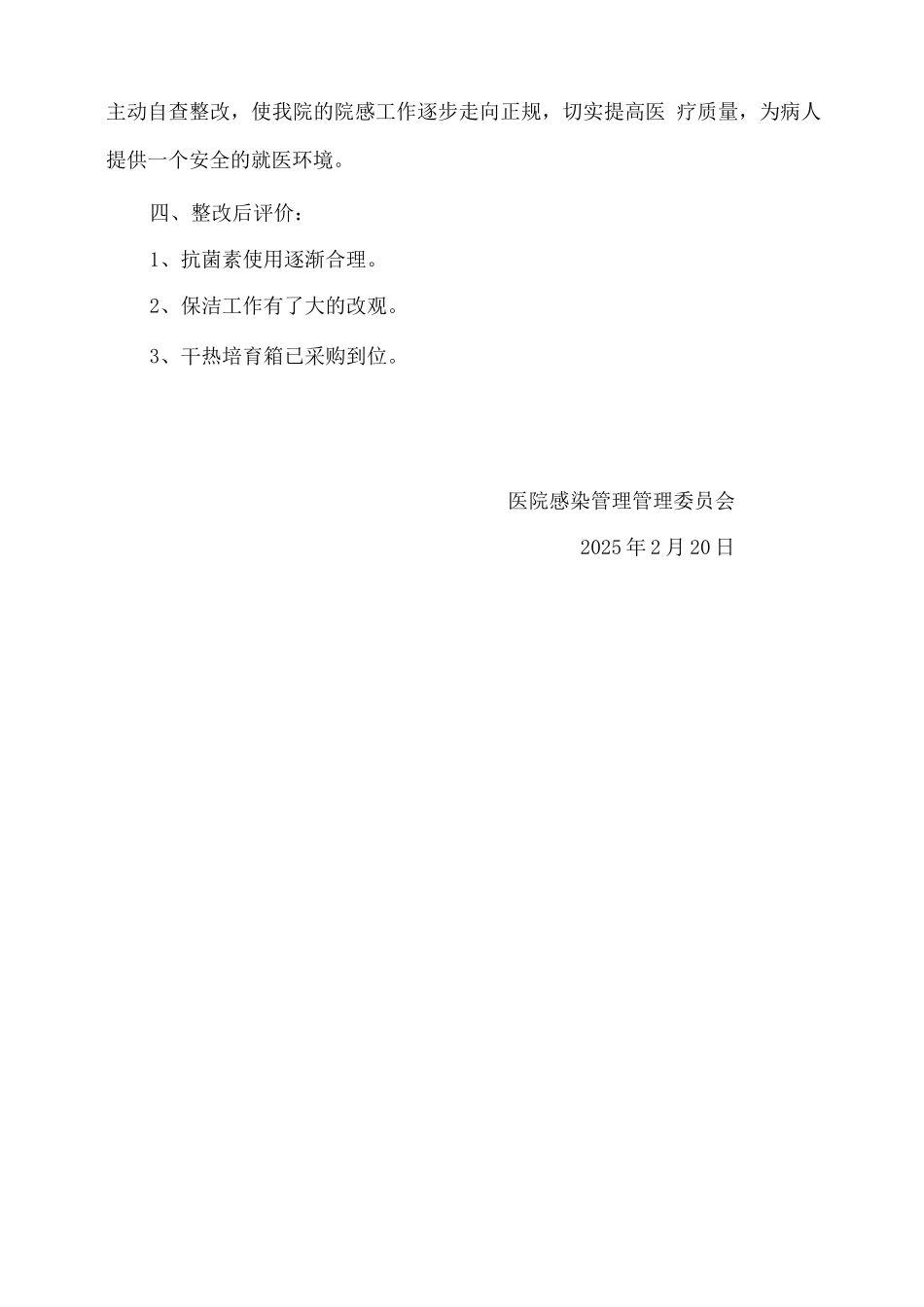 主动自查整改，使我院的院感工作逐步走向正规，切实提高医疗质量，为病人提供一个安全的就医环境。

四、整改后评价：

1、抗菌素使用逐渐合理。

2、保洁工作有了大的改观。

3、干热培育箱已采购到位。

医院感染管理管理委员会

2025年2月20日